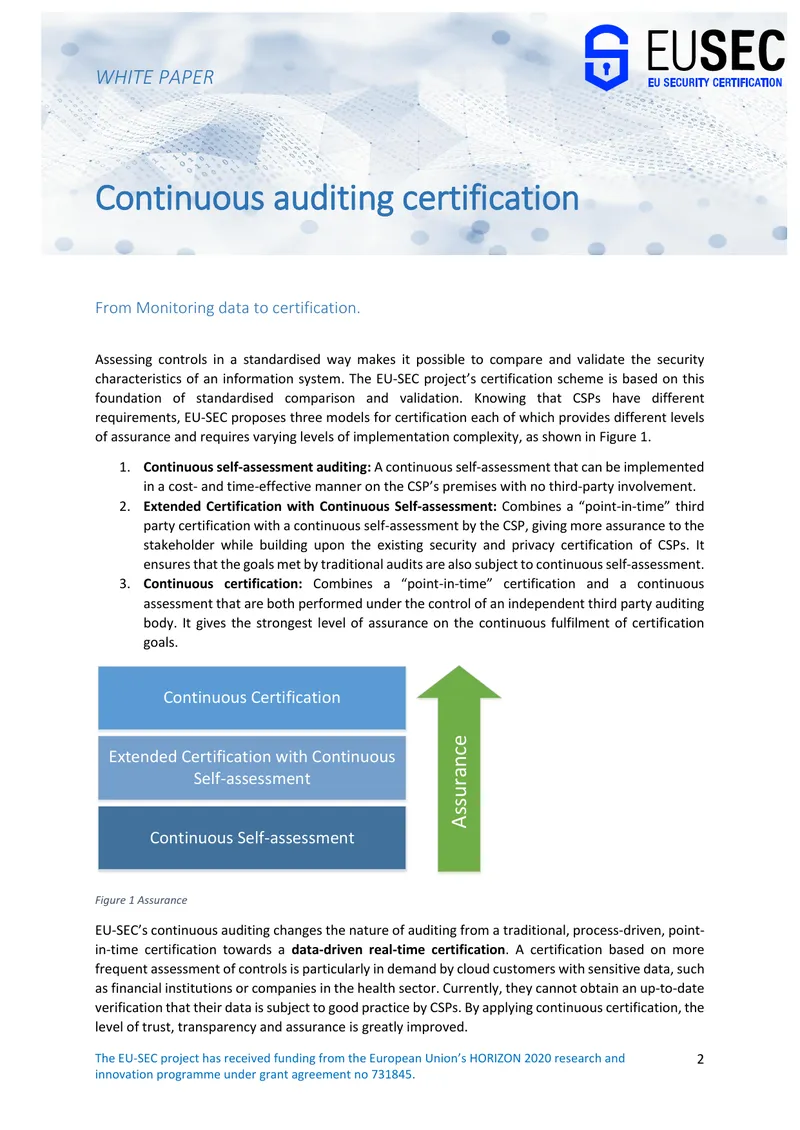 WHITE PAPER

EUSEC
EU SECURITY CERTIFICATION

Continuous auditing certification

From Monitoring data to certification.

Assessing controls in a standardised way makes it possible to compare and validate the security characteristics of an information system. The EU-SEC project's certification scheme is based on this foundation of standardised comparison and validation. Knowing that CSPs have different requirements, EU-SEC proposes three models for certification each of which provides different levels of assurance and requires varying levels of implementation complexity, as shown in Figure 1.

1. Continuous self-assessment auditing: A continuous self-assessment that can be implemented in a cost- and time-effective manner on the CSP's premises with no third-party involvement.
2. Extended Certification with Continuous Self-assessment: Combines a "point-in-time" third party certification with a continuous self-assessment by the CSP, giving more assurance to the stakeholder while building upon the existing security and privacy certification of CSPs. It ensures that the goals met by traditional audits are also subject to continuous self-assessment.
3. Continuous certification: Combines a "point-in-time" certification and a continuous assessment that are both performed under the control of an independent third party auditing body. It gives the strongest level of assurance on the continuous fulfilment of certification goals.

Continuous Certification

Extended Certification with Continuous Self-assessment

Continuous Self-assessment

Assurance

Figure 1 Assurance

EU-SEC's continuous auditing changes the nature of auditing from a traditional, process-driven, point-in-time certification towards a data-driven real-time certification. A certification based on more frequent assessment of controls is particularly in demand by cloud customers with sensitive data, such as financial institutions or companies in the health sector. Currently, they cannot obtain an up-to-date verification that their data is subject to good practice by CSPs. By applying continuous certification, the level of trust, transparency and assurance is greatly improved.

The EU-SEC project has received funding from the European Union's HORIZON 2020 research and innovation programme under grant agreement no 731845.

2